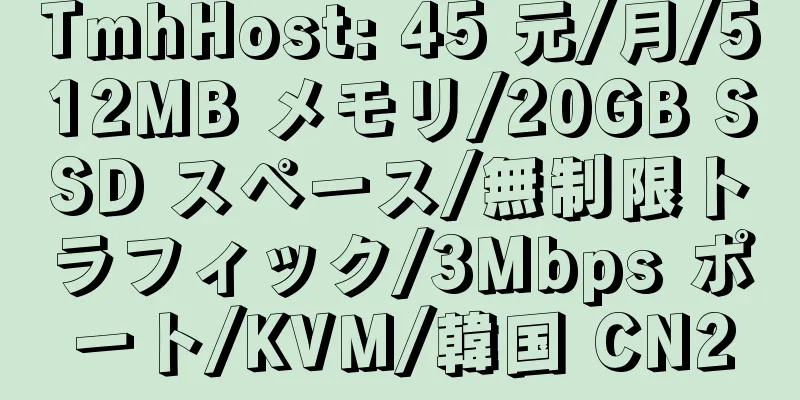 TmhHost: 45 元/月/512MB メモリ/20GB SSD スペース/無制限トラフィック/3Mbps ポート/KVM/韓国 CN2